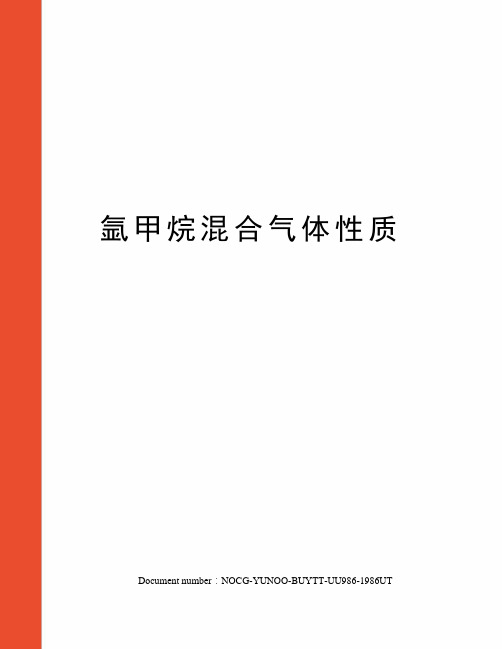 氩甲烷混合气体性质

Document number：NOCG-YUNOO-BUYTT-UU986-1986UT